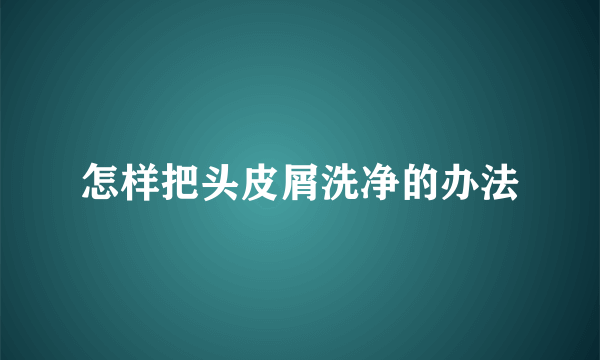 怎样把头皮屑洗净的办法